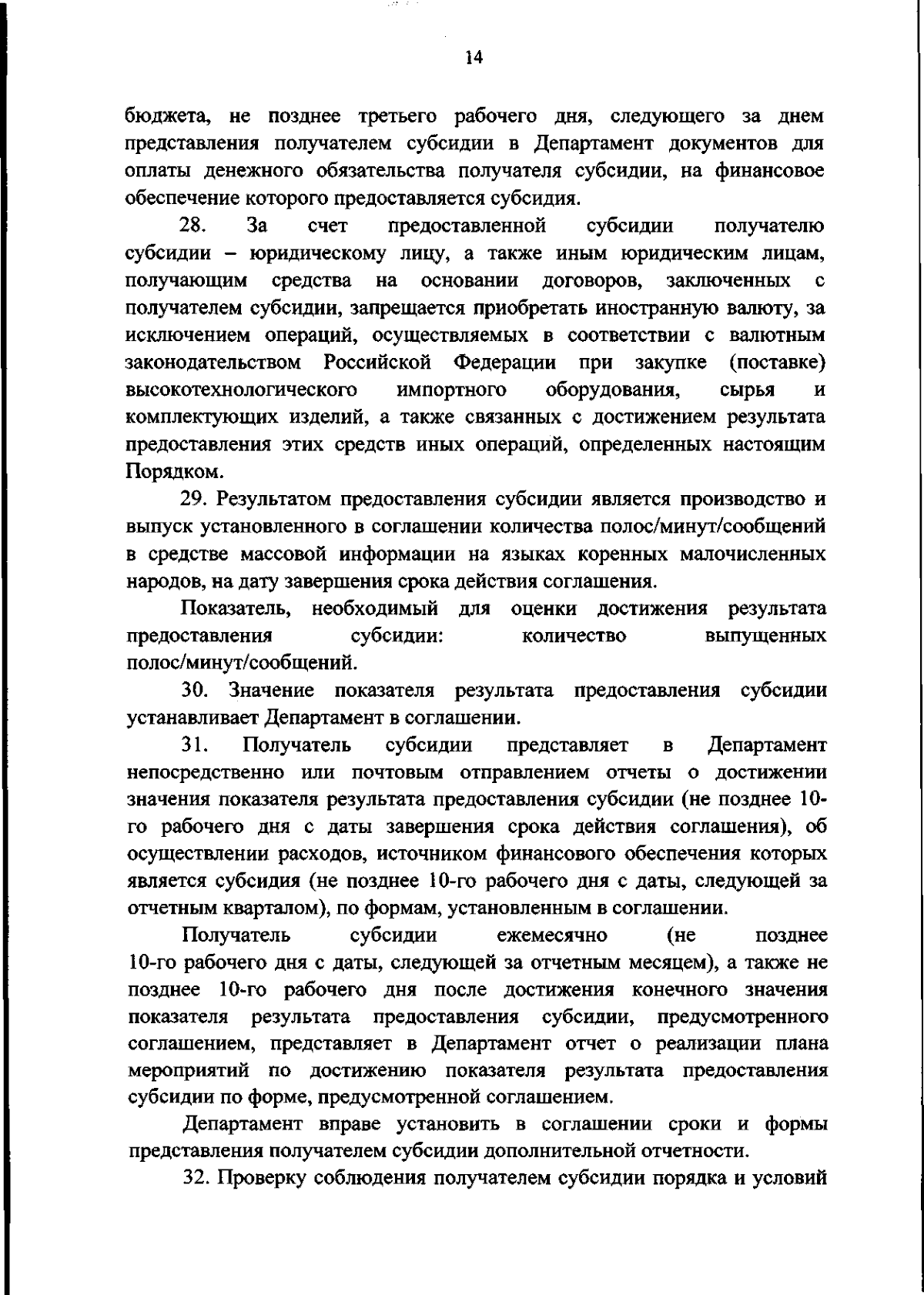 14

бюджета, не позднее третьего рабочего дня, следующего за днем представления получателем субсидии в Департамент документов для оплаты денежного обязательства получателя субсидии, на финансовое обеспечение которого предоставляется субсидия.

28. За счет предоставленной субсидии получателю субсидии – юридическому лицу, а также иным юридическим лицам, получающим средства на основании договоров, заключенных с получателем субсидии, запрещается приобретать иностранную валюту, за исключением операций, осуществляемых в соответствии с валютным законодательством Российской Федерации при закупке (поставке) высокотехнологического импортного оборудования, сырья и комплектующих изделий, а также связанных с достижением результата предоставления этих средств иных операций, определенных настоящим Порядком.

29. Результатом предоставления субсидии является производство и выпуск установленного в соглашении количества полос/минут/сообщений в средстве массовой информации на языках коренных малочисленных народов, на дату завершения срока действия соглашения.

Показатель, необходимый для оценки достижения результата предоставления субсидии: количество выпущенных полос/минут/сообщений.

30. Значение показателя результата предоставления субсидии устанавливает Департамент в соглашении.

31. Получатель субсидии представляет в Департамент непосредственно или почтовым отправлением отчеты о достижении значения показателя результата предоставления субсидии (не позднее 10-го рабочего дня с даты завершения срока действия соглашения), об осуществлении расходов, источником финансового обеспечения которых является субсидия (не позднее 10-го рабочего дня с даты, следующей за отчетным кварталом), по формам, установленным в соглашении.

Получатель субсидии ежемесячно (не позднее 10-го рабочего дня с даты, следующей за отчетным месяцем), а также не позднее 10-го рабочего дня после достижения конечного значения показателя результата предоставления субсидии, предусмотренного соглашением, представляет в Департамент отчет о реализации плана мероприятий по достижению показателя результата предоставления субсидии по форме, предусмотренной соглашением.

Департамент вправе установить в соглашении сроки и формы представления получателем субсидии дополнительной отчетности.

32. Проверку соблюдения получателем субсидии порядка и условий